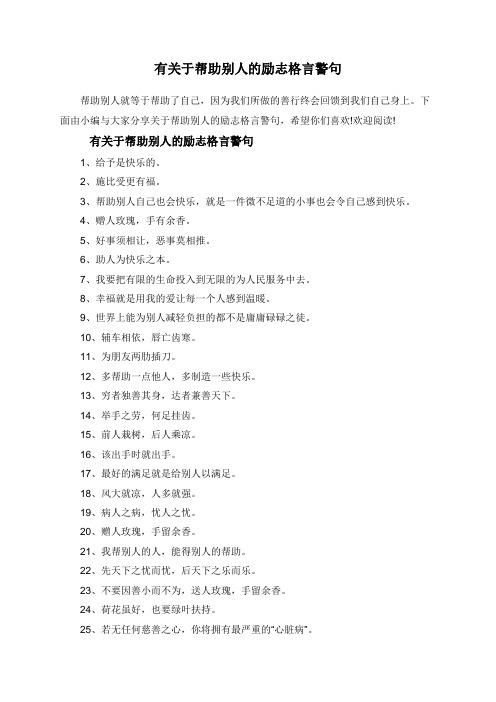 有关于帮助别人的励志格言警句

帮助别人就等于帮助了自己，因为我们所做的善行终会回馈到我们自己身上。下面由小编与大家分享关于帮助别人的励志格言警句，希望你们喜欢!欢迎阅读!

有关于帮助别人的励志格言警句

1、给予是快乐的。

2、施比受更有福。

3、帮助别人自己也会快乐，就是一件微不足道的小事也会令自己感到快乐。

4、赠人玫瑰，手有余香。

5、好事须相让，恶事莫相推。

6、助人为快乐之本。

7、我要把有限的生命投入到无限的为人民服务中去。

8、幸福就是用我的爱让每一个人感到温暖。

9、世界上能为别人减轻负担的都不是庸庸碌碌之徒。

10、辅车相依，唇亡齿寒。

11、为朋友两肋插刀。

12、多帮助一点他人，多制造一些快乐。

13、穷者独善其身，达者兼善天下。

14、举手之劳，何足挂齿。

15、前人栽树，后人乘凉。

16、该出手时就出手。

17、最好的满足就是给别人以满足。

18、风大就凉，人多就强。

19、病人之病，忧人之忧。

20、赠人玫瑰，手留余香。

21、我帮别人的人，能得别人的帮助。

22、先天下之忧而忧，后天下之乐而乐。

23、不要因善小而不为，送人玫瑰，手留余香。

24、荷花虽好，也要绿叶扶持。

25、若无任何慈善之心，你将拥有最严重的“心脏病”。